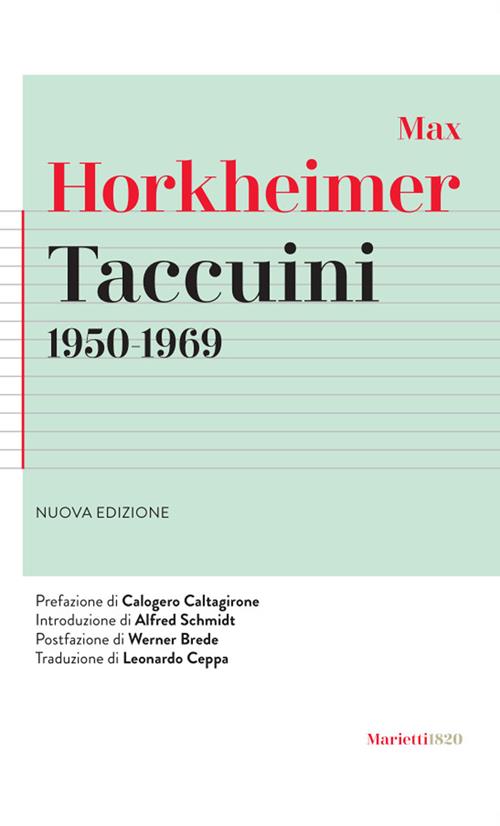 Max
Horkheimer
Taccuini
1950-1969

NUOVA EDIZIONE

Prefazione di Calogero Caltagirone
Introduzione di Alfred Schmidt
Postfazione di Werner Brede
Traduzione di Leonardo Ceppa

Marietti1820